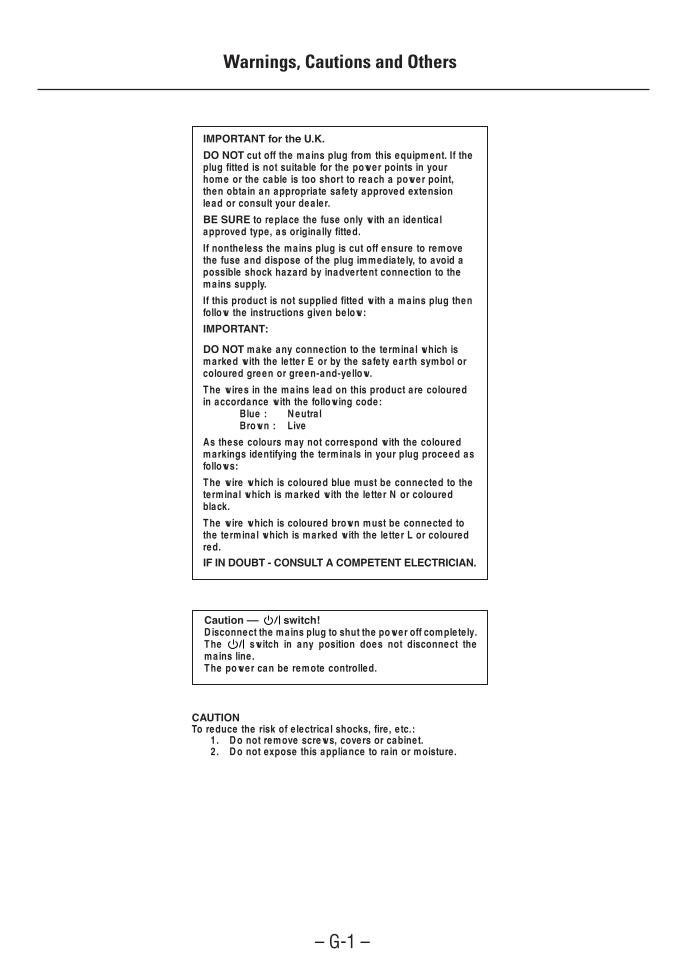 Warnings, Cautions and Others

IMPORTANT for the U.K.

DO NOT cut off the mains plug from this equipment. If the plug fitted is not suitable for the power points in your home or the cable is too short to reach a power point, then obtain an appropriate safety approved extension lead or consult your dealer.

BE SURE to replace the fuse only with an identical approved type, as originally fitted.

If nontheless the mains plug is cut off ensure to remove the fuse and dispose of the plug immediately, to avoid a possible shock hazard by inadvertent connection to the mains supply.

If this product is not supplied fitted with a mains plug then follow the instructions given below:

IMPORTANT:

DO NOT make any connection to the terminal which is marked with the letter E or by the safety earth symbol or coloured green or green-and-yellow.

The wires in the mains lead on this product are coloured in accordance with the following code:
Blue : Neutral
Brown : Live

As these colours may not correspond with the coloured markings identifying the terminals in your plug proceed as follows:

The wire which is coloured blue must be connected to the terminal which is marked with the letter N or coloured black.

The wire which is coloured brown must be connected to the terminal which is marked with the letter L or coloured red.

IF IN DOUBT - CONSULT A COMPETENT ELECTRICIAN.

Caution — ⏻/| switch!
Disconnect the mains plug to shut the power off completely. The ⏻/| switch in any position does not disconnect the mains line.
The power can be remote controlled.

CAUTION
To reduce the risk of electrical shocks, fire, etc.:
1. Do not remove screws, covers or cabinet.
2. Do not expose this appliance to rain or moisture.

– G-1 –